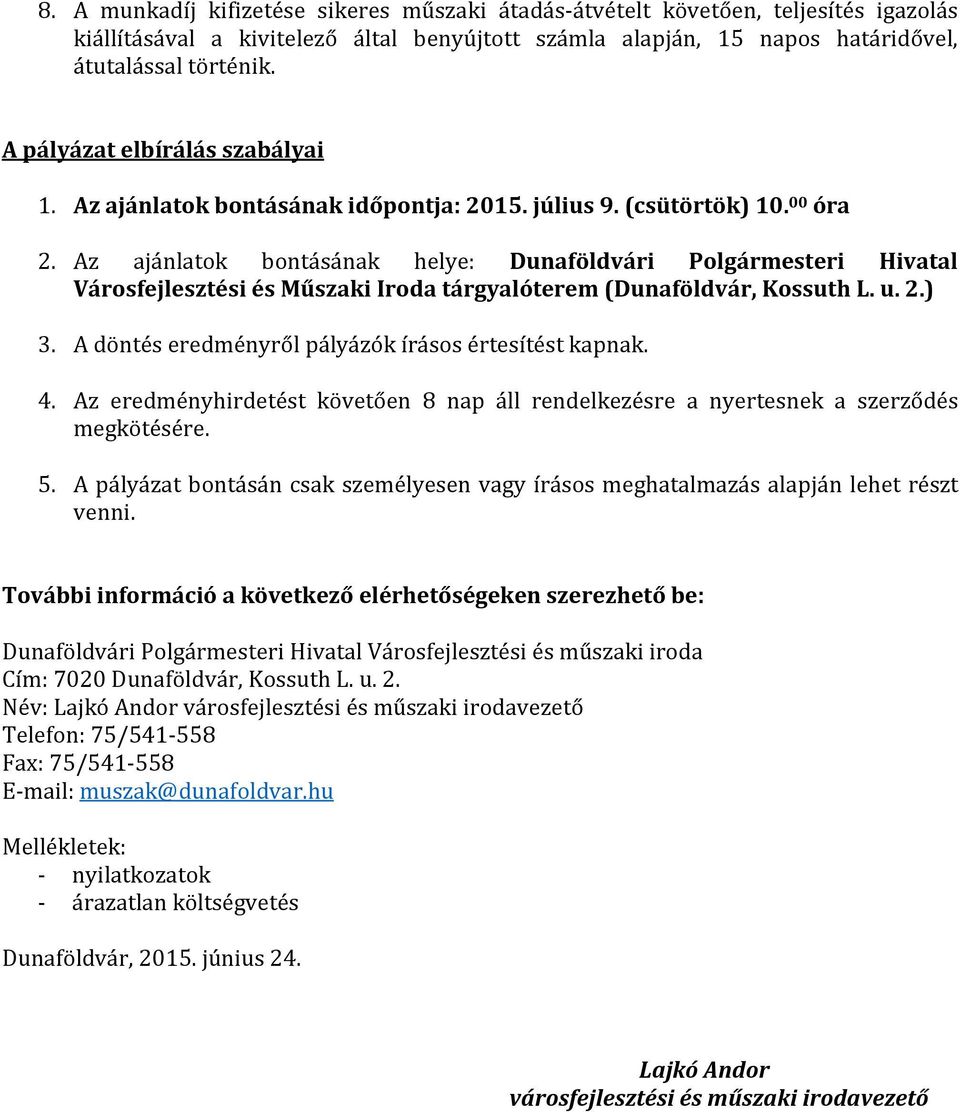 8. A munkadíj kifizetése sikeres műszaki átadás-átvételt követően, teljesítés igazolás kiállításával a kivitelező által benyújtott számla alapján, 15 napos határidővel, átutalással történik.

A pályázat elbírálás szabályai

1. Az ajánlatok bontásának időpontja: 2015. július 9. (csütörtök) 10.$^{00}$ óra

2. Az ajánlatok bontásának helye: Dunaföldvári Polgármesteri Hivatal Városfejlesztési és Műszaki Iroda tárgyalóterem (Dunaföldvár, Kossuth L. u. 2.)

3. A döntés eredményről pályázók írásos értesítést kapnak.

4. Az eredményhirdetést követően 8 nap áll rendelkezésre a nyertesnek a szerződés megkötésére.

5. A pályázat bontásán csak személyesen vagy írásos meghatalmazás alapján lehet részt venni.

További információ a következő elérhetőségeken szerezhető be:

Dunaföldvári Polgármesteri Hivatal Városfejlesztési és műszaki iroda
Cím: 7020 Dunaföldvár, Kossuth L. u. 2.
Név: Lajkó Andor városfejlesztési és műszaki irodavezető
Telefon: 75/541-558
Fax: 75/541-558
E-mail: muszak@dunafoldvar.hu

Mellékletek:
- nyilatkozatok
- árazatlan költségvetés

Dunaföldvár, 2015. június 24.

Lajkó Andor
városfejlesztési és műszaki irodavezető